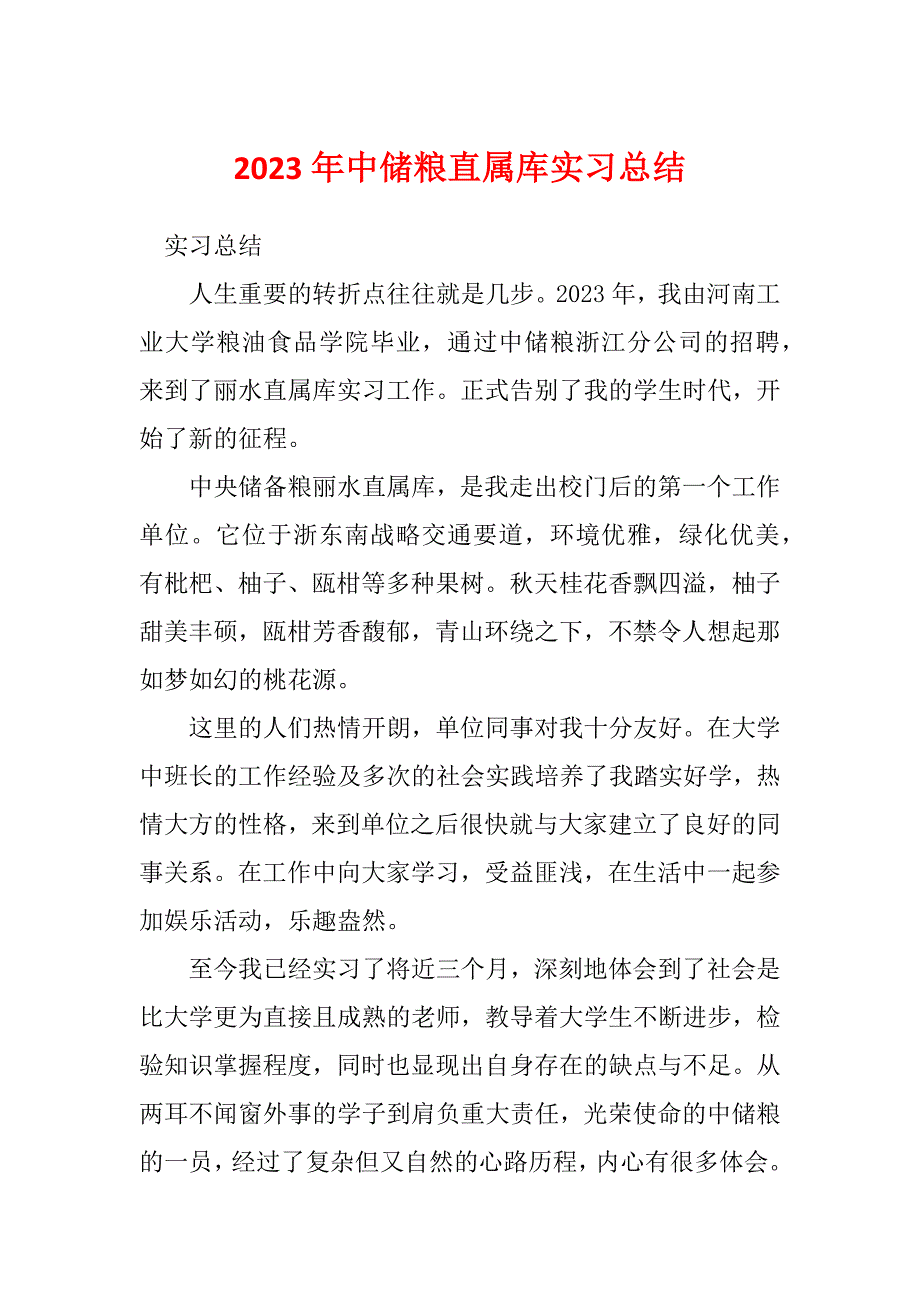 2023年中储粮直属库实习总结

实习总结

人生重要的转折点往往就是几步。2023年，我由河南工业大学粮油食品学院毕业，通过中储粮浙江分公司的招聘，来到了丽水直属库实习工作。正式告别了我的学生时代，开始了新的征程。

中央储备粮丽水直属库，是我走出校门后的第一个工作单位。它位于浙东南战略交通要道，环境优雅，绿化优美，有枇杷、柚子、瓯柑等多种果树。秋天桂花香飘四溢，柚子甜美丰硕，瓯柑芳香馥郁，青山环绕之下，不禁令人想起那如梦如幻的桃花源。

这里的人们热情开朗，单位同事对我十分友好。在大学中班长的工作经验及多次的社会实践培养了我踏实好学，热情大方的性格，来到单位之后很快就与大家建立了良好的同事关系。在工作中向大家学习，受益匪浅，在生活中一起参加娱乐活动，乐趣盎然。

至今我已经实习了将近三个月，深刻地体会到了社会是比大学更为直接且成熟的老师，教导着大学生不断进步，检验知识掌握程度，同时也显现出自身存在的缺点与不足。从两耳不闻窗外事的学子到肩负重大责任，光荣使命的中储粮的一员，经过了复杂但又自然的心路历程，内心有很多体会。